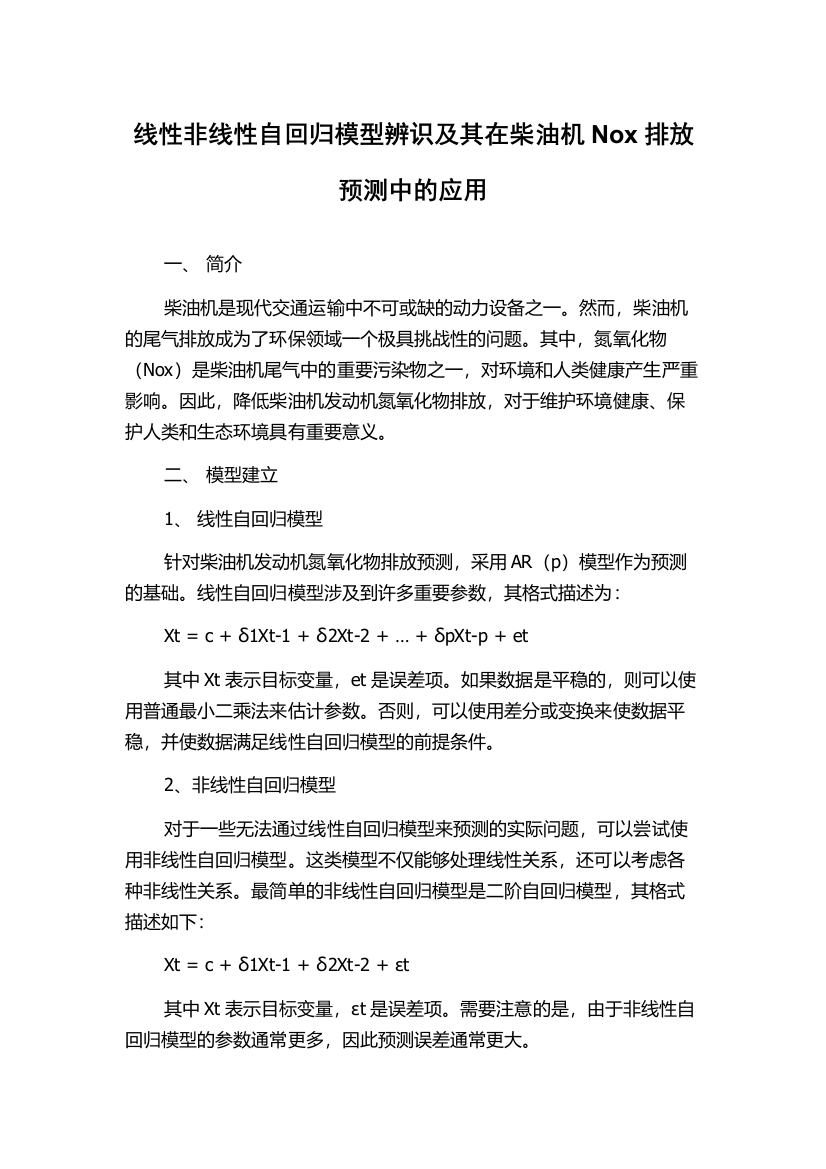 线性非线性自回归模型辨识及其在柴油机 Nox 排放预测中的应用

一、 简介

柴油机是现代交通运输中不可或缺的动力设备之一。然而，柴油机的尾气排放成为了环保领域一个极具挑战性的问题。其中，氮氧化物（Nox）是柴油机尾气中的重要污染物之一，对环境和人类健康产生严重影响。因此，降低柴油机发动机氮氧化物排放，对于维护环境健康、保护人类和生态环境具有重要意义。

二、 模型建立

1、 线性自回归模型

针对柴油机发动机氮氧化物排放预测，采用 AR（p）模型作为预测的基础。线性自回归模型涉及到许多重要参数，其格式描述为：

Xt = c + δ1Xt-1 + δ2Xt-2 + ... + δpXt-p + et

其中 Xt 表示目标变量，et 是误差项。如果数据是平稳的，则可以使用普通最小二乘法来估计参数。否则，可以使用差分或变换来使数据平稳，并使数据满足线性自回归模型的前提条件。

2、非线性自回归模型

对于一些无法通过线性自回归模型来预测的实际问题，可以尝试使用非线性自回归模型。这类模型不仅能够处理线性关系，还可以考虑各种非线性关系。最简单的非线性自回归模型是二阶自回归模型，其格式描述如下:

Xt = c + δ1Xt-1 + δ2Xt-2 + εt

其中 Xt 表示目标变量，εt 是误差项。需要注意的是，由于非线性自回归模型的参数通常更多，因此预测误差通常更大。